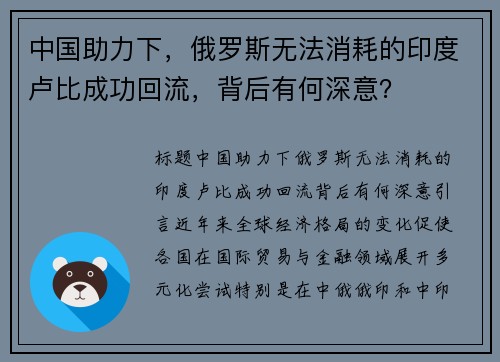 中国助力下，俄罗斯无法消耗的印度卢比成功回流，背后有何深意？

标题中国助力下俄罗斯无法消耗的印度卢比成功回流背后有何深意引言近年来全球经济格局的变化促使各国在国际贸易与金融领域展开多元化尝试特别是在中俄俄印和中印